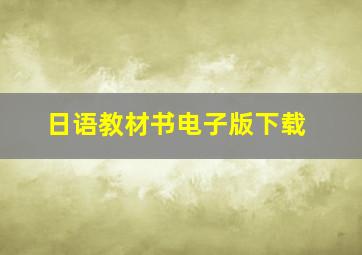 日语教材书电子版下载